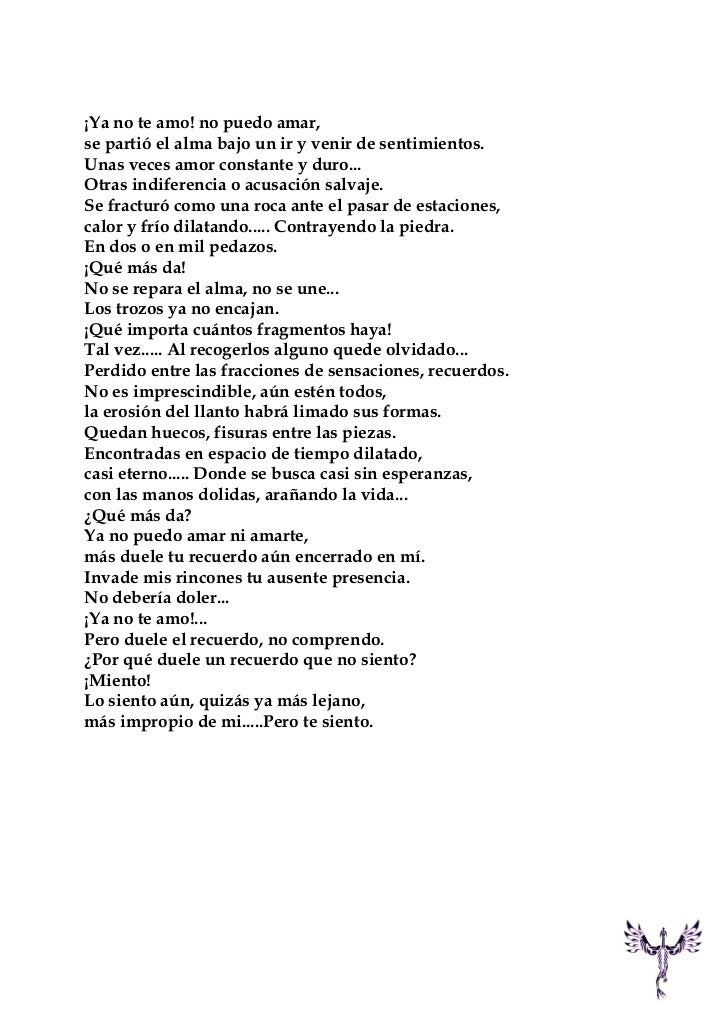 ¡Ya no te amo! no puedo amar,
se partió el alma bajo un ir y venir de sentimientos.
Unas veces amor constante y duro...
Otras indiferencia o acusación salvaje.
Se fracturó como una roca ante el pasar de estaciones,
calor y frío dilatando..... Contrayendo la piedra.
En dos o en mil pedazos.
¡Qué más da!
No se repara el alma, no se une...
Los trozos ya no encajan.
¡Qué importa cuántos fragmentos haya!
Tal vez..... Al recogerlos alguno quede olvidado...
Perdido entre las fracciones de sensaciones, recuerdos.
No es imprescindible, aún estén todos,
la erosión del llanto habrá limado sus formas.
Quedan huecos, fisuras entre las piezas.
Encontradas en espacio de tiempo dilatado,
casi eterno..... Donde se busca casi sin esperanzas,
con las manos dolidas, arañando la vida...
¿Qué más da?
Ya no puedo amar ni amarte,
más duele tu recuerdo aún encerrado en mí.
Invade mis rincones tu ausente presencia.
No debería doler...
¡Ya no te amo!...
Pero duele el recuerdo, no comprendo.
¿Por qué duele un recuerdo que no siento?
¡Miento!
Lo siento aún, quizás ya más lejano,
más impropio de mi.....Pero te siento.